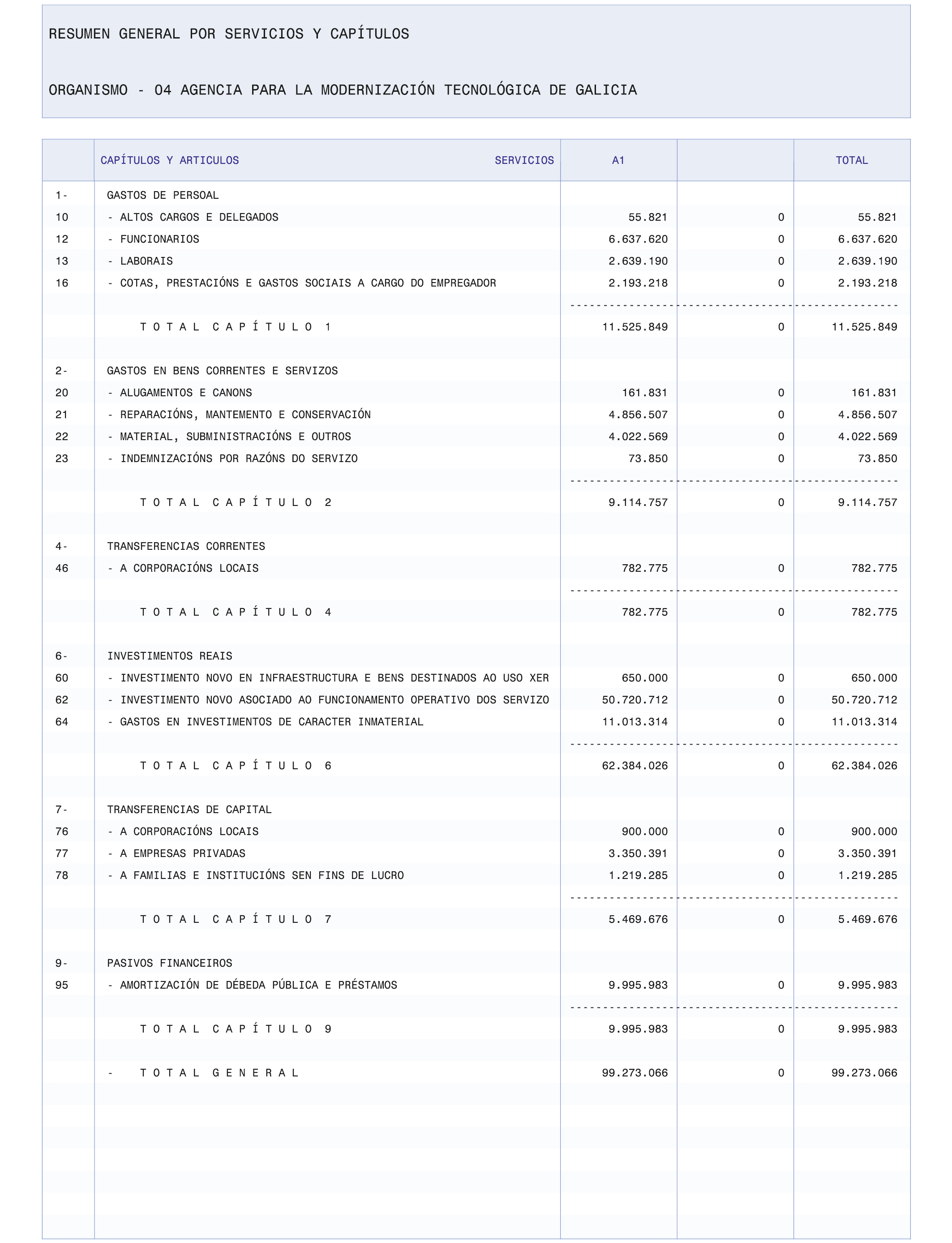 RESUMEN GENERAL POR SERVICIOS Y CAPÍTULOS

ORGANISMO - 04 AGENCIA PARA LA MODERNIZACIÓN TECNOLÓGICA DE GALICIA

| | CAPÍTULOS Y ARTICULOS SERVICIOS | A1 | | TOTAL |
|---|---|---|---|---|
| 1- | GASTOS DE PERSOAL | | | |
| 10 | - ALTOS CARGOS E DELEGADOS | 55.821 | 0 | 55.821 |
| 12 | - FUNCIONARIOS | 6.637.620 | 0 | 6.637.620 |
| 13 | - LABORAIS | 2.639.190 | 0 | 2.639.190 |
| 16 | - COTAS, PRESTACIÓNS E GASTOS SOCIAIS A CARGO DO EMPREGADOR | 2.193.218 | 0 | 2.193.218 |
| | T O T A L C A P Í T U L O 1 | 11.525.849 | 0 | 11.525.849 |
| 2- | GASTOS EN BENS CORRENTES E SERVIZOS | | | |
| 20 | - ALUGAMENTOS E CANONS | 161.831 | 0 | 161.831 |
| 21 | - REPARACIÓNS, MANTEMENTO E CONSERVACIÓN | 4.856.507 | 0 | 4.856.507 |
| 22 | - MATERIAL, SUBMINISTRACIÓNS E OUTROS | 4.022.569 | 0 | 4.022.569 |
| 23 | - INDEMNIZACIÓNS POR RAZÓNS DO SERVIZO | 73.850 | 0 | 73.850 |
| | T O T A L C A P Í T U L O 2 | 9.114.757 | 0 | 9.114.757 |
| 4- | TRANSFERENCIAS CORRENTES | | | |
| 46 | - A CORPORACIÓNS LOCAIS | 782.775 | 0 | 782.775 |
| | T O T A L C A P Í T U L O 4 | 782.775 | 0 | 782.775 |
| 6- | INVESTIMENTOS REAIS | | | |
| 60 | - INVESTIMENTO NOVO EN INFRAESTRUCTURA E BENS DESTINADOS AO USO XER | 650.000 | 0 | 650.000 |
| 62 | - INVESTIMENTO NOVO ASOCIADO AO FUNCIONAMENTO OPERATIVO DOS SERVIZO | 50.720.712 | 0 | 50.720.712 |
| 64 | - GASTOS EN INVESTIMENTOS DE CARACTER INMATERIAL | 11.013.314 | 0 | 11.013.314 |
| | T O T A L C A P Í T U L O 6 | 62.384.026 | 0 | 62.384.026 |
| 7- | TRANSFERENCIAS DE CAPITAL | | | |
| 76 | - A CORPORACIÓNS LOCAIS | 900.000 | 0 | 900.000 |
| 77 | - A EMPRESAS PRIVADAS | 3.350.391 | 0 | 3.350.391 |
| 78 | - A FAMILIAS E INSTITUCIÓNS SEN FINS DE LUCRO | 1.219.285 | 0 | 1.219.285 |
| | T O T A L C A P Í T U L O 7 | 5.469.676 | 0 | 5.469.676 |
| 9- | PASIVOS FINANCEIROS | | | |
| 95 | - AMORTIZACIÓN DE DÉBEDA PÚBLICA E PRÉSTAMOS | 9.995.983 | 0 | 9.995.983 |
| | T O T A L C A P Í T U L O 9 | 9.995.983 | 0 | 9.995.983 |
| | - T O T A L G E N E R A L | 99.273.066 | 0 | 99.273.066 |